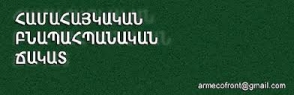 ՀԱՄԱՀԱՅԿԱԿԱՆ
ԲՆԱՊԱՀՊԱՆԱԿԱՆ
ՃԱԿԱՏ

armecofront@gmail.com